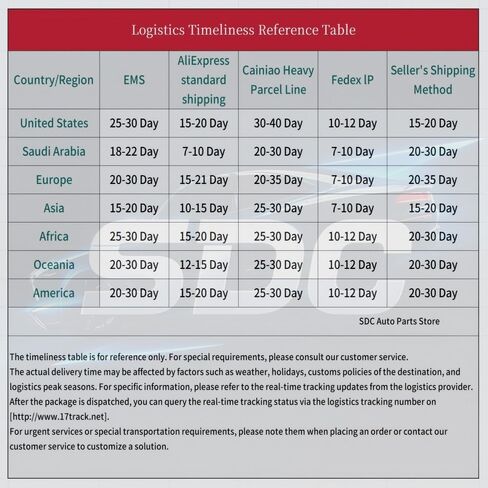 Logistics Timeliness Reference Table

| Country/Region | EMS | AliExpress standard shipping | Cainiao Heavy Parcel Line | Fedex IP | Seller's Shipping Method |
|---|---|---|---|---|---|
| United States | 25-30 Day | 15-20 Day | 30-40 Day | 10-12 Day | 15-20 Day |
| Saudi Arabia | 18-22 Day | 7-10 Day | 20-30 Day | 7-10 Day | 20-30 Day |
| Europe | 20-30 Day | 15-21 Day | 20-35 Day | 7-10 Day | 20-35 Day |
| Asia | 15-20 Day | 10-15 Day | 25-30 Day | 7-10 Day | 15-20 Day |
| Africa | 25-30 Day | 15-20 Day | 25-30 Day | 10-12 Day | 20-30 Day |
| Oceania | 20-30 Day | 12-15 Day | 25-30 Day | 10-12 Day | 20-30 Day |
| America | 20-30 Day | 15-20 Day | 25-30 Day | 10-12 Day | 20-30 Day |

SDC

SDC Auto Parts Store

The timeliness table is for reference only. For special requirements, please consult our customer service.
The actual delivery time may be affected by factors such as weather, holidays, customs policies of the destination, and logistics peak seasons. For specific information, please refer to the real-time tracking updates from the logistics provider.
After the package is dispatched, you can query the real-time tracking status via the logistics tracking number on [http://www.17track.net].
For urgent services or special transportation requirements, please note them when placing an order or contact our customer service to customize a solution.